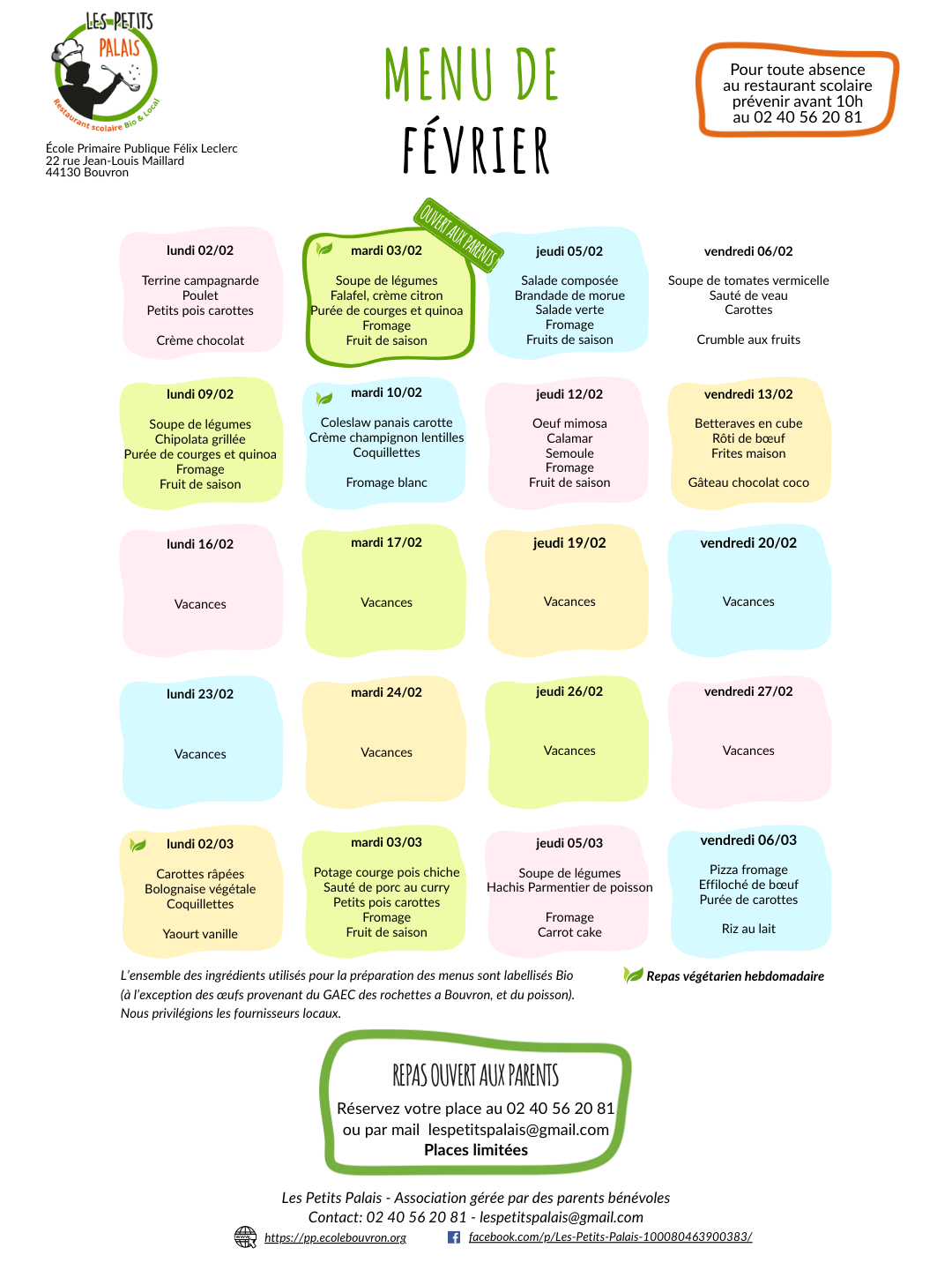 LES PETITS PALAIS
Restaurant scolaire Bio & Local

École Primaire Publique Félix Leclerc
22 rue Jean-Louis Maillard
44130 Bouvron

MENU DE
FÉVRIER

Pour toute absence
au restaurant scolaire
prévenir avant 10h
au 02 40 56 20 81

lundi 02/02
Terrine campagnarde
Poulet
Petits pois carottes
Crème chocolat

OUVERT AUX PARENTS
mardi 03/02
Soupe de légumes
Falafel, crème citron
Purée de courges et quinoa
Fromage
Fruit de saison

jeudi 05/02
Salade composée
Brandade de morue
Salade verte
Fromage
Fruits de saison

vendredi 06/02
Soupe de tomates vermicelle
Sauté de veau
Carottes
Crumble aux fruits

lundi 09/02
Soupe de légumes
Chipolata grillée
Purée de courges et quinoa
Fromage
Fruit de saison

mardi 10/02
Coleslaw panais carotte
Crème champignon lentilles
Coquillettes
Fromage blanc

jeudi 12/02
Oeuf mimosa
Calamar
Semoule
Fromage
Fruit de saison

vendredi 13/02
Betteraves en cube
Rôti de bœuf
Frites maison
Gâteau chocolat coco

lundi 16/02
Vacances

mardi 17/02
Vacances

jeudi 19/02
Vacances

vendredi 20/02
Vacances

lundi 23/02
Vacances

mardi 24/02
Vacances

jeudi 26/02
Vacances

vendredi 27/02
Vacances

lundi 02/03
Carottes râpées
Bolognaise végétale
Coquillettes
Yaourt vanille

mardi 03/03
Potage courge pois chiche
Sauté de porc au curry
Petits pois carottes
Fromage
Fruit de saison

jeudi 05/03
Soupe de légumes
Hachis Parmentier de poisson
Fromage
Carrot cake

vendredi 06/03
Pizza fromage
Effiloché de bœuf
Purée de carottes
Riz au lait

L'ensemble des ingrédients utilisés pour la préparation des menus sont labellisés Bio (à l'exception des œufs provenant du GAEC des rochettes a Bouvron, et du poisson). Nous privilégions les fournisseurs locaux.

Repas végétarien hebdomadaire

REPAS OUVERT AUX PARENTS
Réservez votre place au 02 40 56 20 81
ou par mail lespetitspalais@gmail.com
Places limitées

Les Petits Palais - Association gérée par des parents bénévoles
Contact: 02 40 56 20 81 - lespetitspalais@gmail.com
https://pp.ecolebouvron.org facebook.com/p/Les-Petits-Palais-100080463900383/